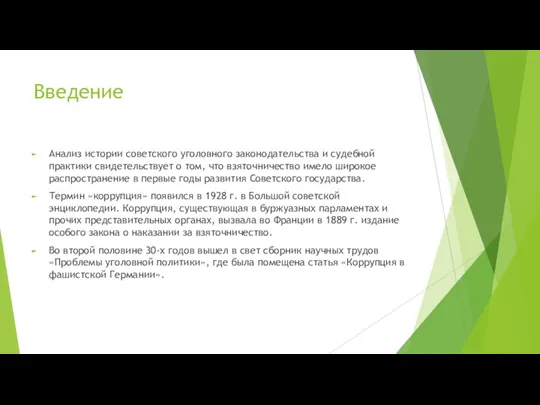 Введение

Анализ истории советского уголовного законодательства и судебной практики свидетельствует о том, что взяточничество имело широкое распространение в первые годы развития Советского государства.

Термин «коррупция» появился в 1928 г. в Большой советской энциклопедии. Коррупция, существующая в буржуазных парламентах и прочих представительных органах, вызвала во Франции в 1889 г. издание особого закона о наказании за взяточничество.

Во второй половине 30-х годов вышел в свет сборник научных трудов «Проблемы уголовной политики», где была помещена статья «Коррупция в фашистской Германии».